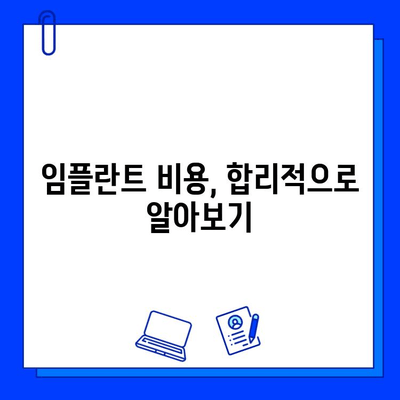 임플란트 비용, 합리적으로 알아보기